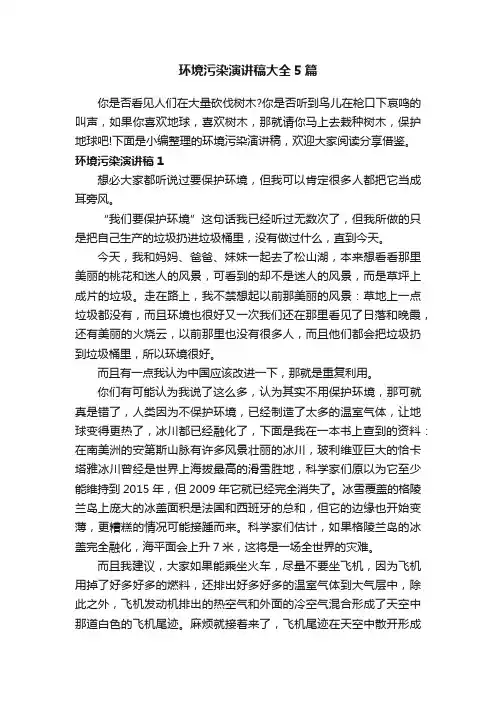 环境污染演讲稿大全5篇

你是否看见人们在大量砍伐树木?你是否听到鸟儿在枪口下哀鸣的叫声，如果你喜欢地球，喜欢树木，那就请你马上去栽种树木，保护地球吧!下面是小编整理的环境污染演讲稿，欢迎大家阅读分享借鉴。

环境污染演讲稿1

想必大家都听说过要保护环境，但我可以肯定很多人都把它当成耳旁风。

“我们要保护环境”这句话我已经听过无数次了，但我所做的只是把自己生产的垃圾扔进垃圾桶里，没有做过什么，直到今天。

今天，我和妈妈、爸爸、妹妹一起去了松山湖，本来想看看那里美丽的桃花和迷人的风景，可看到的却不是迷人的风景，而是草坪上成片的垃圾。走在路上，我不禁想起以前那美丽的风景：草地上一点垃圾都没有，而且环境也很好又一次我们还在那里看见了日落和晚霞，还有美丽的火烧云，以前那里也没有很多人，而且他们都会把垃圾扔到垃圾桶里，所以环境很好。

而且有一点我认为中国应该改进一下，那就是重复利用。

你们有可能认为我说了这么多，认为其实不用保护环境，那可就真是错了，人类因为不保护环境，已经制造了太多的温室气体，让地球变得更热了，冰川都已经融化了，下面是我在一本书上查到的资料：在南美洲的安第斯山脉有许多风景壮丽的冰川，玻利维亚巨大的恰卡塔雅冰川曾经是世界上海拔最高的滑雪胜地，科学家们原以为它至少能维持到2015年，但2009年它就已经完全消失了。冰雪覆盖的格陵兰岛上庞大的冰盖面积是法国和西班牙的总和，但它的边缘也开始变薄，更糟糕的情况可能接踵而来。科学家们估计，如果格陵兰岛的冰盖完全融化，海平面会上升7米，这将是一场全世界的灾难。

而且我建议，大家如果能乘坐火车，尽量不要坐飞机，因为飞机用掉了好多好多的燃料，还排出好多好多的温室气体到大气层中，除此之外，飞机发动机排出的热空气和外面的冷空气混合形成了天空中那道白色的飞机尾迹。麻烦就接着来了，飞机尾迹在天空中散开形成